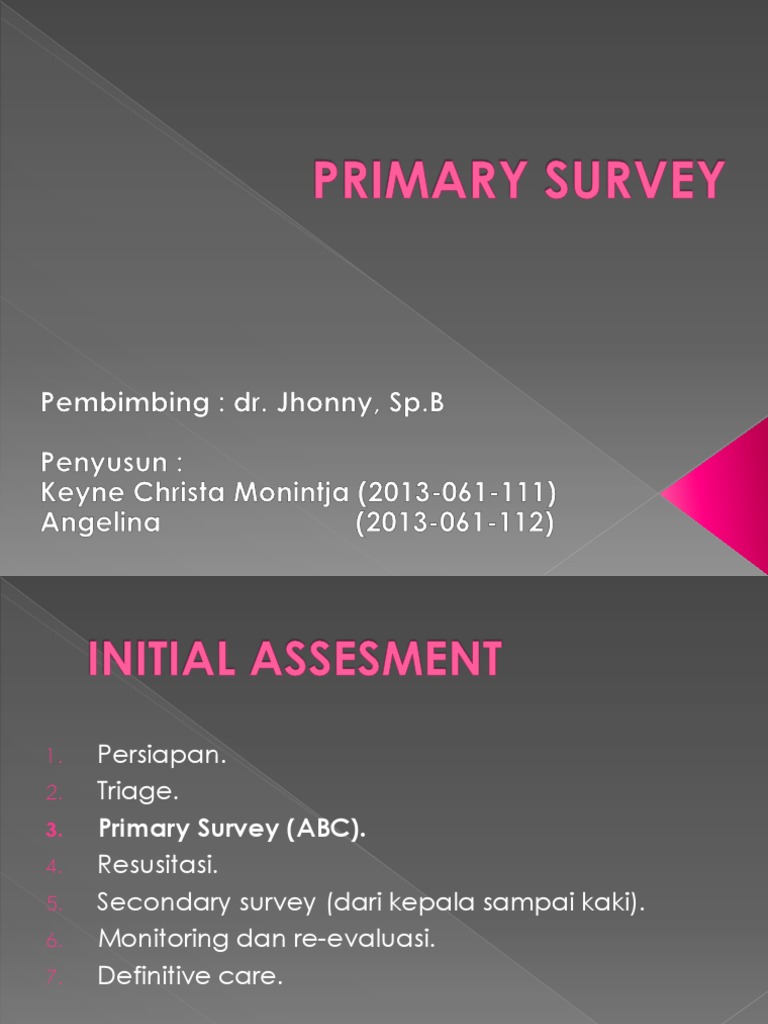 PRIMARY SURVEY

Pembimbing : dr. Jhonny, Sp.B

Penyusun :
Keyne Christa Monintja (2013-061-111)
Angelina (2013-061-112)

INITIAL ASSESMENT

1. Persiapan.
2. Triage.
3. Primary Survey (ABC).
4. Resusitasi.
5. Secondary survey (dari kepala sampai kaki).
6. Monitoring dan re-evaluasi.
7. Definitive care.